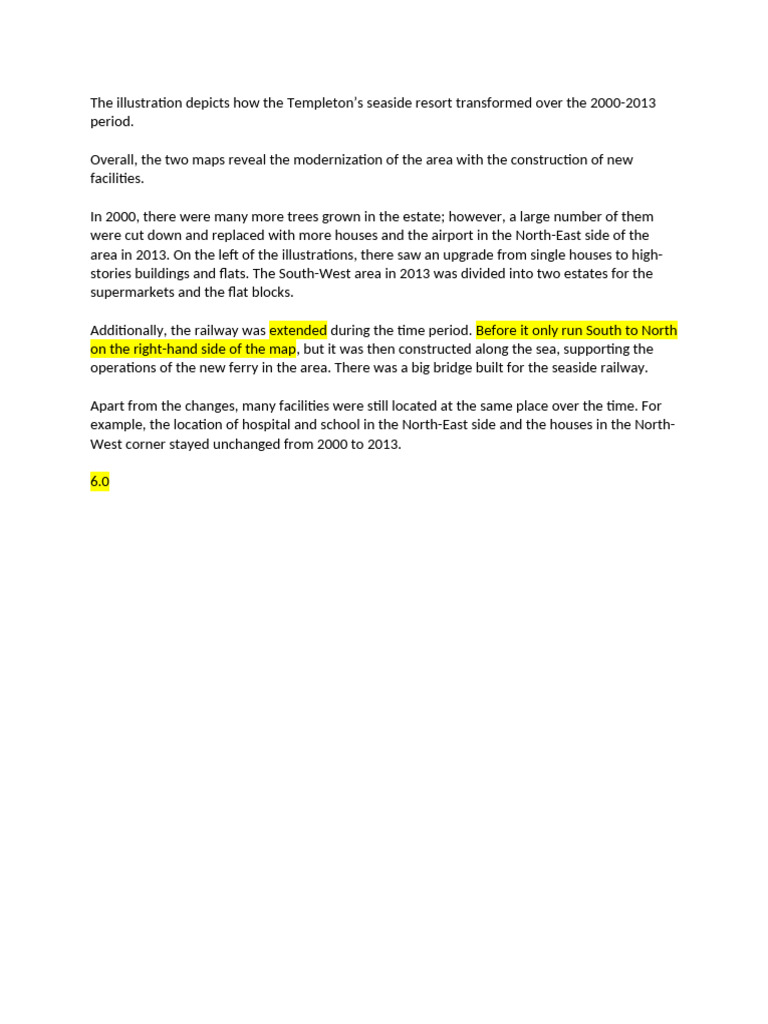 The illustration depicts how the Templeton's seaside resort transformed over the 2000-2013 period.

Overall, the two maps reveal the modernization of the area with the construction of new facilities.

In 2000, there were many more trees grown in the estate; however, a large number of them were cut down and replaced with more houses and the airport in the North-East side of the area in 2013. On the left of the illustrations, there saw an upgrade from single houses to high-stories buildings and flats. The South-West area in 2013 was divided into two estates for the supermarkets and the flat blocks.

Additionally, the railway was extended during the time period. Before it only run South to North on the right-hand side of the map, but it was then constructed along the sea, supporting the operations of the new ferry in the area. There was a big bridge built for the seaside railway.

Apart from the changes, many facilities were still located at the same place over the time. For example, the location of hospital and school in the North-East side and the houses in the North-West corner stayed unchanged from 2000 to 2013.

6.0